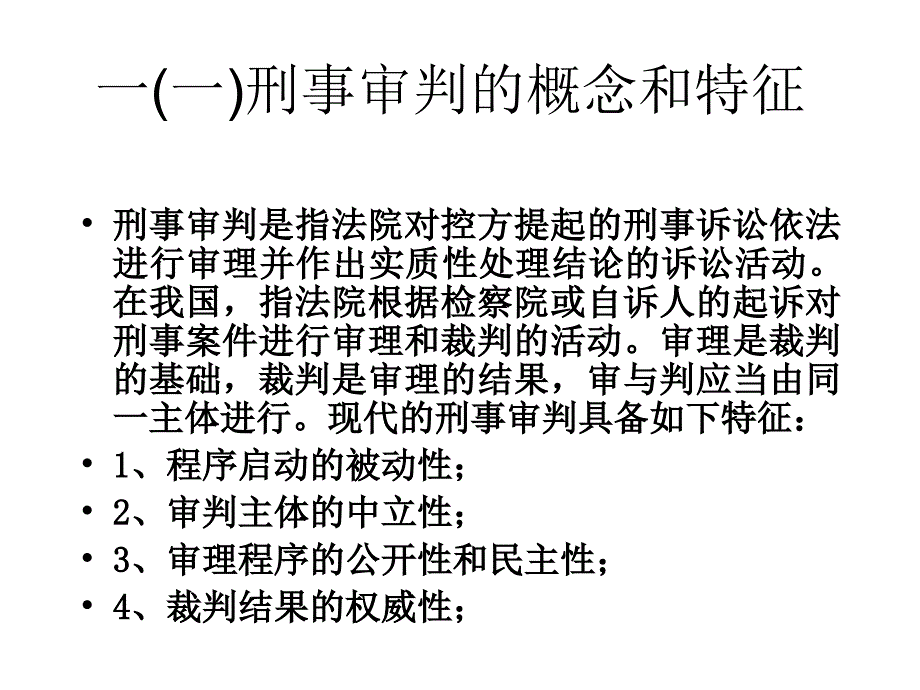 一(一)刑事审判的概念和特征

• 刑事审判是指法院对控方提起的刑事诉讼依法进行审理并作出实质性处理结论的诉讼活动。在我国，指法院根据检察院或自诉人的起诉对刑事案件进行审理和裁判的活动。审理是裁判的基础，裁判是审理的结果，审与判应当由同一主体进行。现代的刑事审判具备如下特征：

• 1、程序启动的被动性；

• 2、审判主体的中立性；

• 3、审理程序的公开性和民主性；

• 4、裁判结果的权威性；